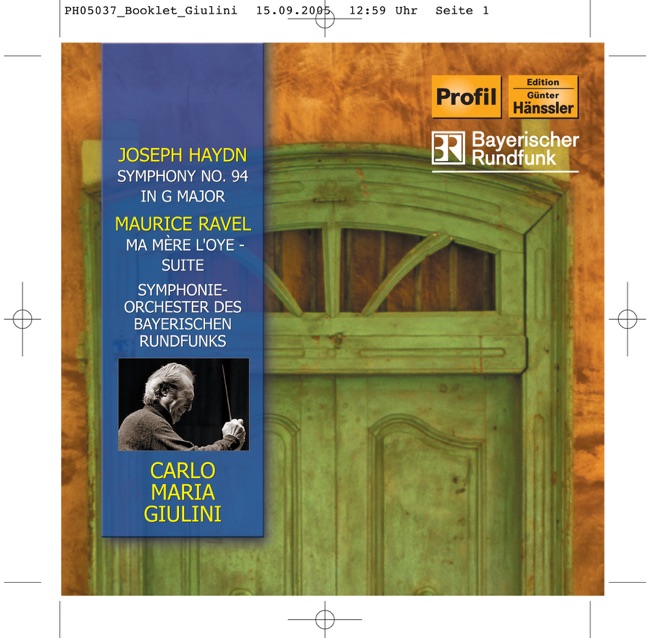 PH05037_Booklet_Giulini 15.09.2005 12:59 Uhr Seite 1

JOSEPH HAYDN
SYMPHONY NO. 94
IN G MAJOR

MAURICE RAVEL
MA MÈRE L'OYE -
SUITE

SYMPHONIE-
ORCHESTER DES
BAYERISCHEN
RUNDFUNKS

CARLO
MARIA
GIULINI

Profil

Edition
Günter
Hänssler

BR
Bayerischer
Rundfunk